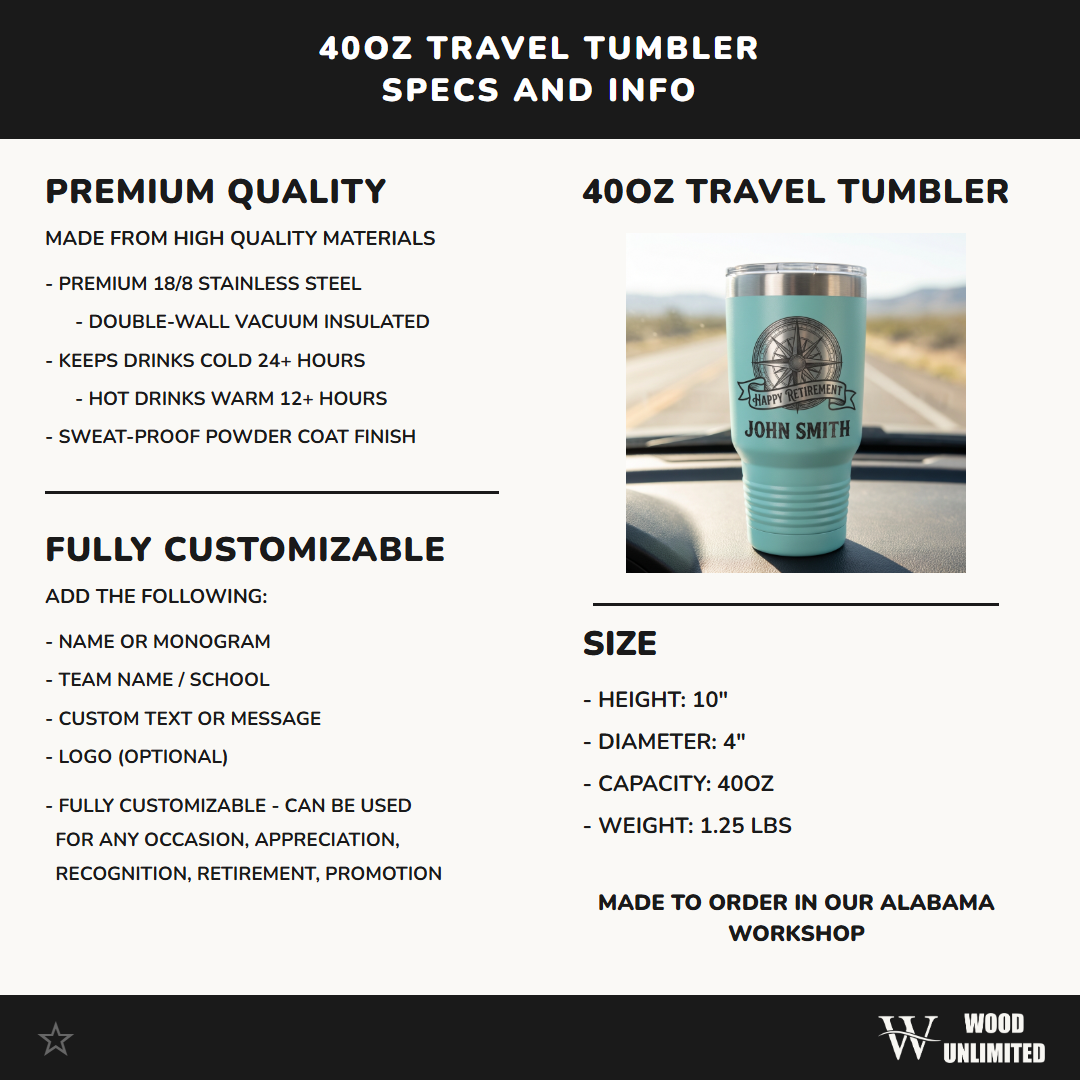 40OZ TRAVEL TUMBLER
SPECS AND INFO

PREMIUM QUALITY

MADE FROM HIGH QUALITY MATERIALS

- PREMIUM 18/8 STAINLESS STEEL
- DOUBLE-WALL VACUUM INSULATED
- KEEPS DRINKS COLD 24+ HOURS
- HOT DRINKS WARM 12+ HOURS
- SWEAT-PROOF POWDER COAT FINISH

FULLY CUSTOMIZABLE

ADD THE FOLLOWING:

- NAME OR MONOGRAM
- TEAM NAME / SCHOOL
- CUSTOM TEXT OR MESSAGE
- LOGO (OPTIONAL)

- FULLY CUSTOMIZABLE - CAN BE USED FOR ANY OCCASION, APPRECIATION, RECOGNITION, RETIREMENT, PROMOTION

40OZ TRAVEL TUMBLER

HAPPY RETIREMENT
JOHN SMITH

SIZE

- HEIGHT: 10"
- DIAMETER: 4"
- CAPACITY: 40OZ
- WEIGHT: 1.25 LBS

MADE TO ORDER IN OUR ALABAMA WORKSHOP

W WOOD UNLIMITED